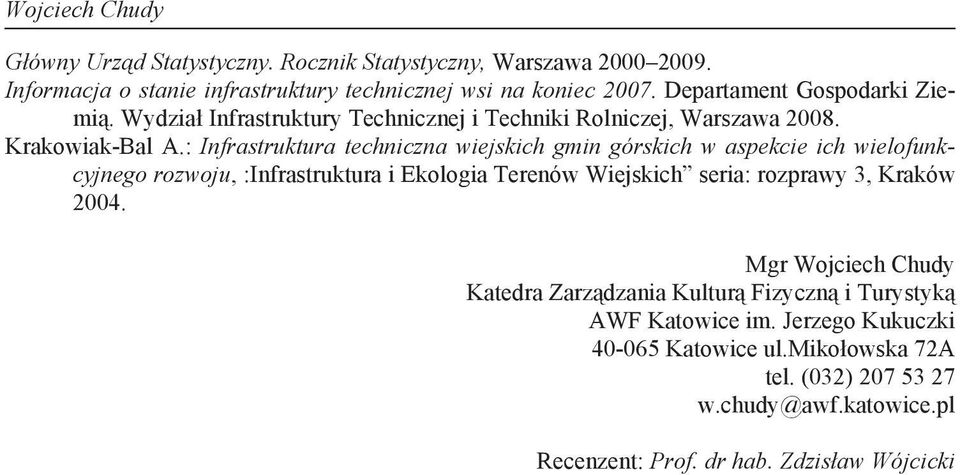 Wojciech Chudy

Główny Urząd Statystyczny. Rocznik Statystyczny, Warszawa 2000–2009.
Informacja o stanie infrastruktury technicznej wsi na koniec 2007. Departament Gospodarki Ziemią. Wydział Infrastruktury Technicznej i Techniki Rolniczej, Warszawa 2008.
Krakowiak-Bal A.: Infrastruktura techniczna wiejskich gmin górskich w aspekcie ich wielofunkcyjnego rozwoju, :Infrastruktura i Ekologia Terenów Wiejskich” seria: rozprawy 3, Kraków 2004.

Mgr Wojciech Chudy
Katedra Zarządzania Kulturą Fizyczną i Turystyką
AWF Katowice im. Jerzego Kukuczki
40-065 Katowice ul.Mikołowska 72A
tel. (032) 207 53 27
w.chudy@awf.katowice.pl

Recenzent: Prof. dr hab. Zdzisław Wójcicki